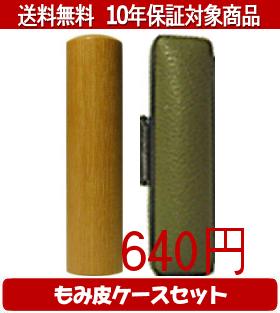 送料無料　10年保証対象商品

640円

もみ皮ケースセット